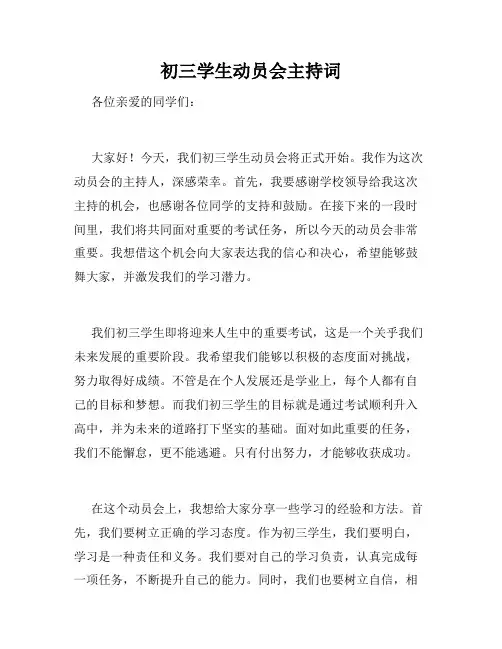 初三学生动员会主持词

各位亲爱的同学们：

大家好！今天，我们初三学生动员会将正式开始。我作为这次动员会的主持人，深感荣幸。首先，我要感谢学校领导给我这次主持的机会，也感谢各位同学的支持和鼓励。在接下来的一段时间里，我们将共同面对重要的考试任务，所以今天的动员会非常重要。我想借这个机会向大家表达我的信心和决心，希望能够鼓舞大家，并激发我们的学习潜力。

我们初三学生即将迎来人生中的重要考试，这是一个关乎我们未来发展的重要阶段。我希望我们能够以积极的态度面对挑战，努力取得好成绩。不管是在个人发展还是学业上，每个人都有自己的目标和梦想。而我们初三学生的目标就是通过考试顺利升入高中，并为未来的道路打下坚实的基础。面对如此重要的任务，我们不能懈怠，更不能逃避。只有付出努力，才能够收获成功。

在这个动员会上，我想给大家分享一些学习的经验和方法。首先，我们要树立正确的学习态度。作为初三学生，我们要明白，学习是一种责任和义务。我们要对自己的学习负责，认真完成每一项任务，不断提升自己的能力。同时，我们也要树立自信，相